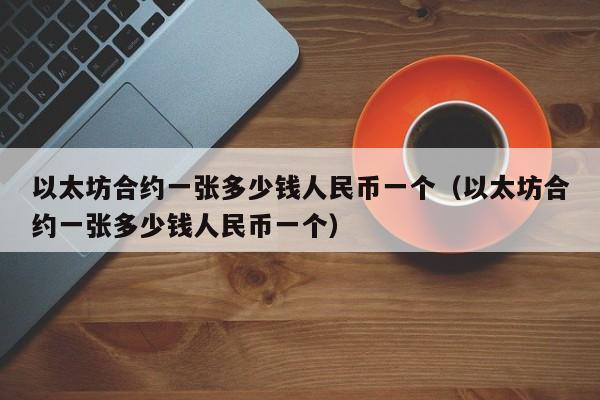 以太坊合约一张多少钱人民币一个（以太坊合约一张多少钱人民币一个）